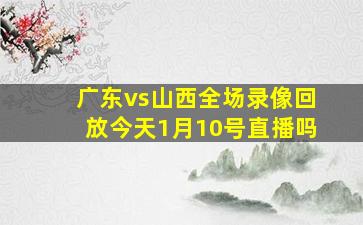 广东vs山西全场录像回放今天1月10号直播吗